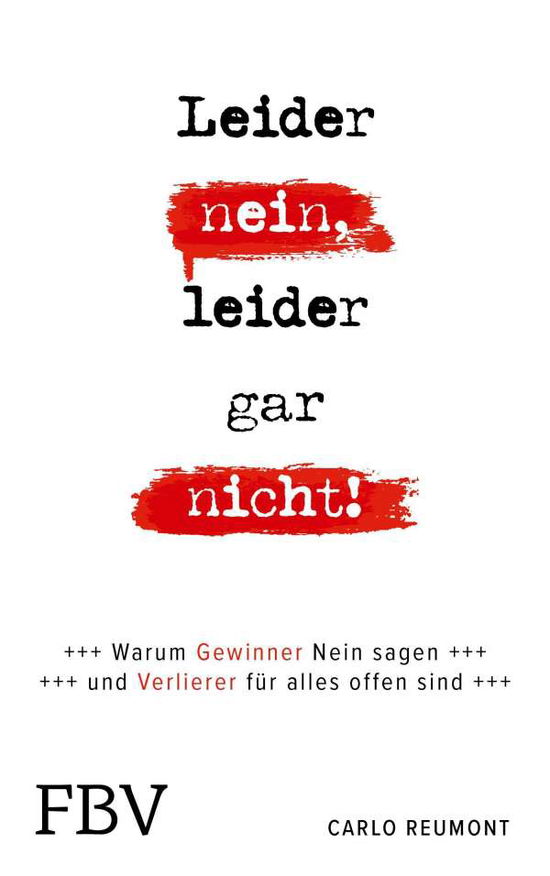 Leider nein, leider gar nicht!

+++ Warum Gewinner Nein sagen +++
+++ und Verlierer für alles offen sind +++

FBV

CARLO REUMONT